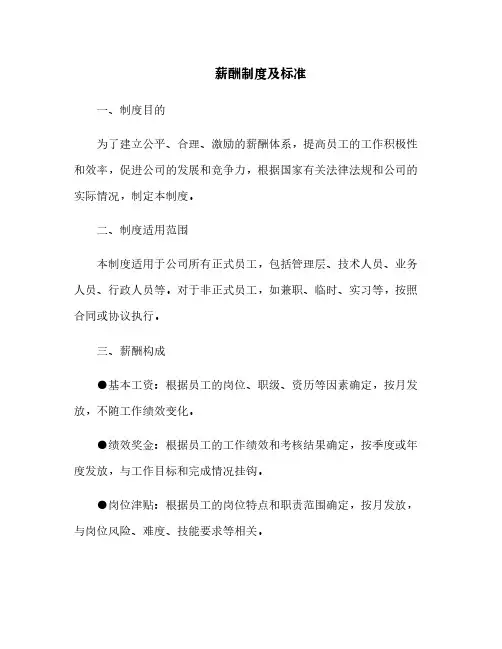 薪酬制度及标准

一、制度目的

为了建立公平、合理、激励的薪酬体系，提高员工的工作积极性和效率，促进公司的发展和竞争力，根据国家有关法律法规和公司的实际情况，制定本制度。

二、制度适用范围

本制度适用于公司所有正式员工，包括管理层、技术人员、业务人员、行政人员等。对于非正式员工，如兼职、临时、实习等，按照合同或协议执行。

三、薪酬构成

●基本工资：根据员工的岗位、职级、资历等因素确定，按月发放，不随工作绩效变化。

●绩效奖金：根据员工的工作绩效和考核结果确定，按季度或年度发放，与工作目标和完成情况挂钩。

●岗位津贴：根据员工的岗位特点和职责范围确定，按月发放，与岗位风险、难度、技能要求等相关。